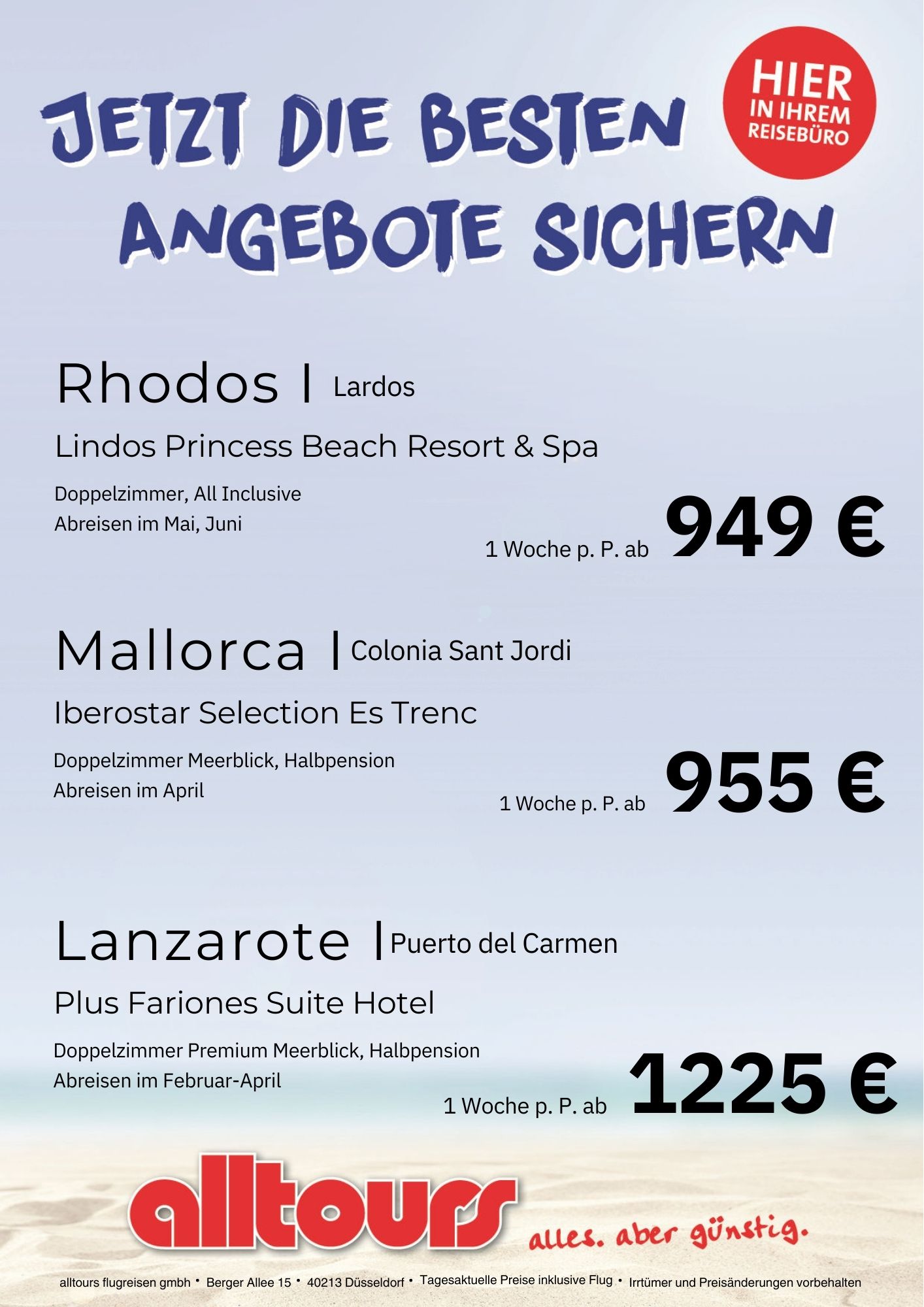 JETZT DIE BESTEN ANGEBOTE SICHERN

HIER IN IHREM REISEBÜRO

Rhodos | Lardos

Lindos Princess Beach Resort & Spa

Doppelzimmer, All Inclusive
Abreisen im Mai, Juni

1 Woche p. P. ab 949 €

Mallorca | Colonia Sant Jordi

Iberostar Selection Es Trenc

Doppelzimmer Meerblick, Halbpension
Abreisen im April

1 Woche p. P. ab 955 €

Lanzarote | Puerto del Carmen

Plus Fariones Suite Hotel

Doppelzimmer Premium Meerblick, Halbpension
Abreisen im Februar-April

1 Woche p. P. ab 1225 €

alltours alles. aber günstig.

alltours flugreisen gmbh • Berger Allee 15 • 40213 Düsseldorf • Tagesaktuelle Preise inklusive Flug • Irrtümer und Preisänderungen vorbehalten